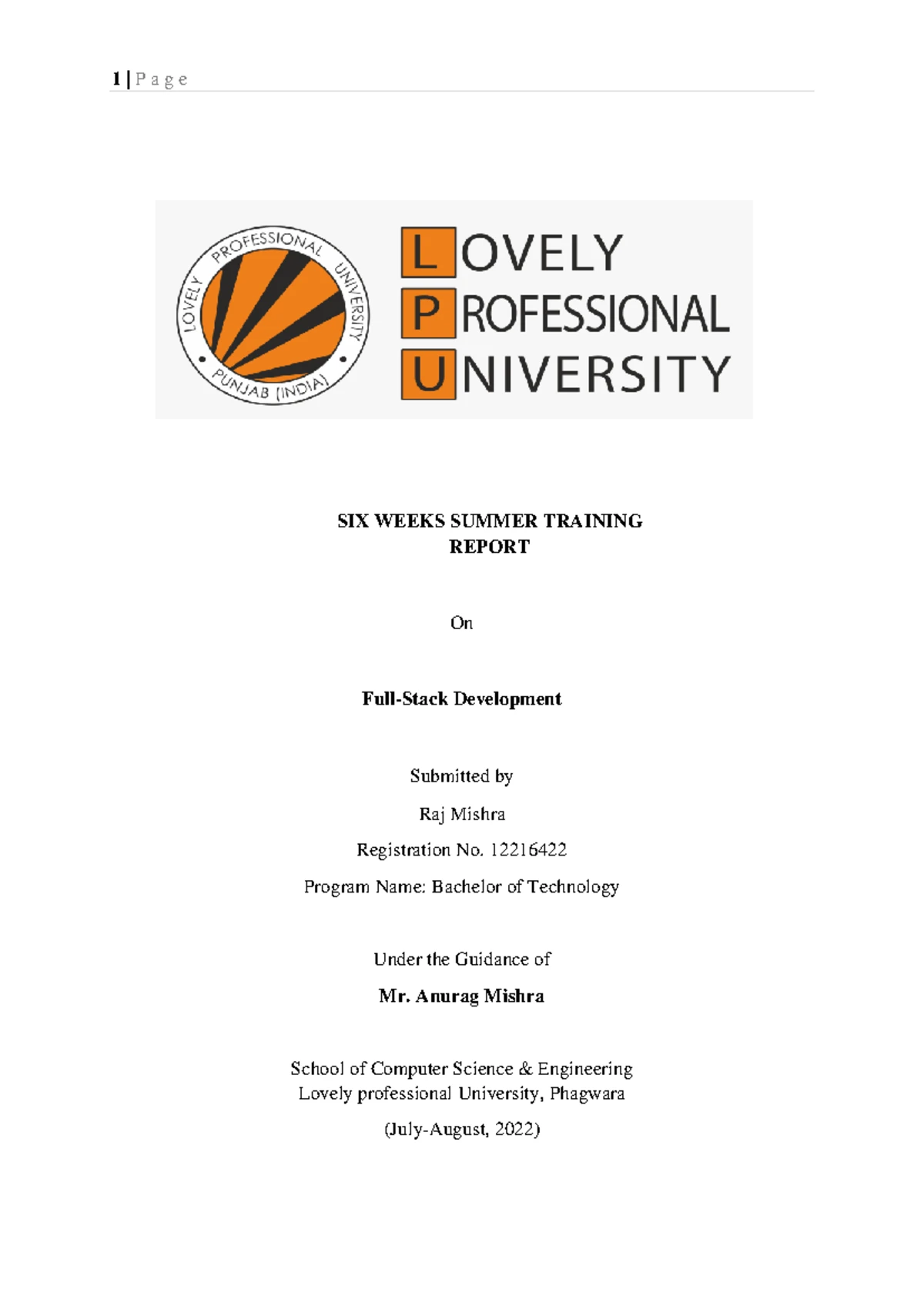 1 | P a g e

LOVELY PROFESSIONAL UNIVERSITY PUNJAB (INDIA)

LOVELY
PROFESSIONAL
UNIVERSITY

SIX WEEKS SUMMER TRAINING REPORT

On

Full-Stack Development

Submitted by

Raj Mishra

Registration No. 12216422

Program Name: Bachelor of Technology

Under the Guidance of

Mr. Anurag Mishra

School of Computer Science & Engineering
Lovely professional University, Phagwara

(July-August, 2022)